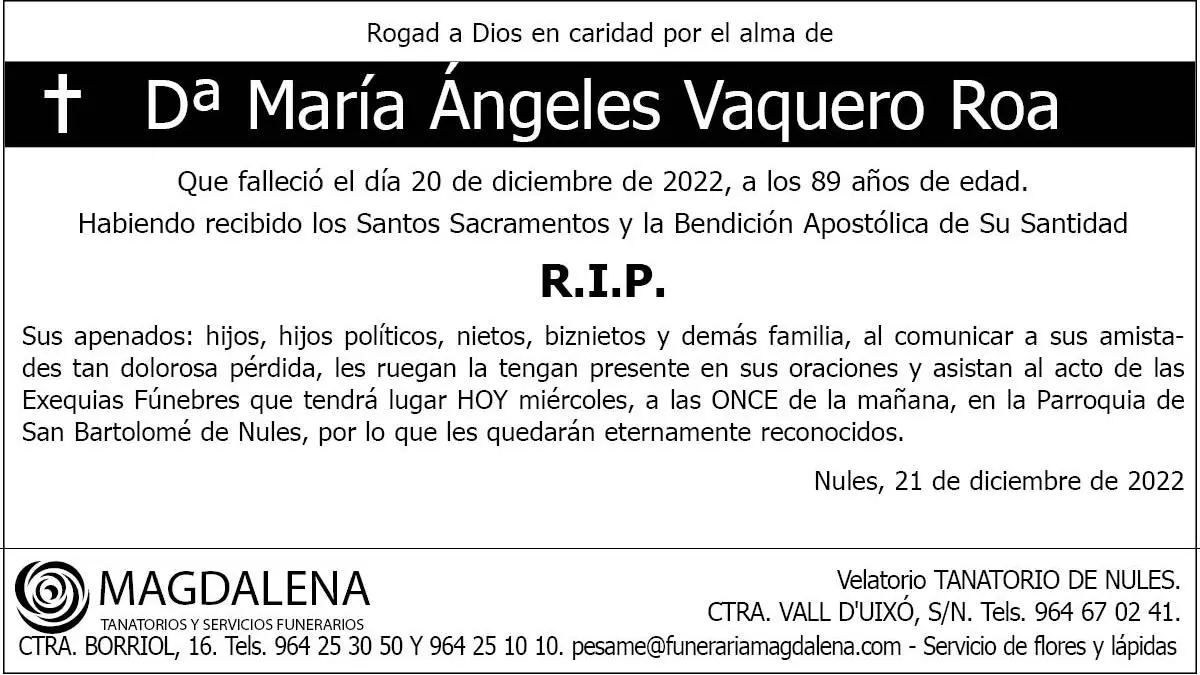 Rogad a Dios en caridad por el alma de

† Dª María Ángeles Vaquero Roa

Que falleció el día 20 de diciembre de 2022, a los 89 años de edad.

Habiendo recibido los Santos Sacramentos y la Bendición Apostólica de Su Santidad

R.I.P.

Sus apenados: hijos, hijos políticos, nietos, biznietos y demás familia, al comunicar a sus amistades tan dolorosa pérdida, les ruegan la tengan presente en sus oraciones y asistan al acto de las Exequias Fúnebres que tendrá lugar HOY miércoles, a las ONCE de la mañana, en la Parroquia de San Bartolomé de Nules, por lo que les quedarán eternamente reconocidos.

Nules, 21 de diciembre de 2022

MAGDALENA
TANATORIOS Y SERVICIOS FUNERARIOS

Velatorio TANATORIO DE NULES.
CTRA. VALL D'UIXÓ, S/N. Tels. 964 67 02 41.

CTRA. BORRIOL, 16. Tels. 964 25 30 50 Y 964 25 10 10. pesame@funerariamagdalena.com - Servicio de flores y lápidas